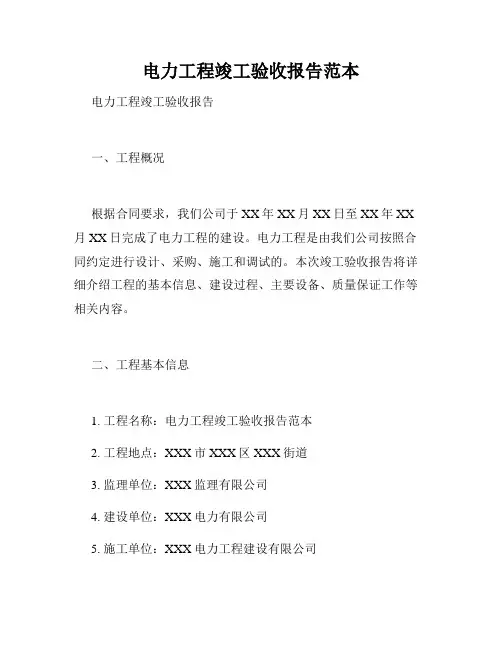 电力工程竣工验收报告范本

电力工程竣工验收报告

一、工程概况

根据合同要求，我们公司于 XX 年 XX 月 XX 日至 XX 年 XX 月 XX 日完成了电力工程的建设。电力工程是由我们公司按照合同约定进行设计、采购、施工和调试的。本次竣工验收报告将详细介绍工程的基本信息、建设过程、主要设备、质量保证工作等相关内容。

二、工程基本信息

1. 工程名称：电力工程竣工验收报告范本

2. 工程地点：XXX 市 XXX 区 XXX 街道

3. 监理单位：XXX 监理有限公司

4. 建设单位：XXX 电力有限公司

5. 施工单位：XXX 电力工程建设有限公司